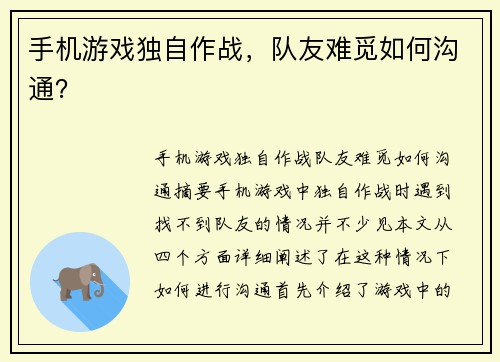 手机游戏独自作战，队友难觅如何沟通?

手机游戏独自作战队友难觅如何沟通摘要手机游戏中独自作战时遇到找不到队友的情况并不少见本文从四个方面详细阐述了在这种情况下如何进行沟通首先介绍了游戏中的